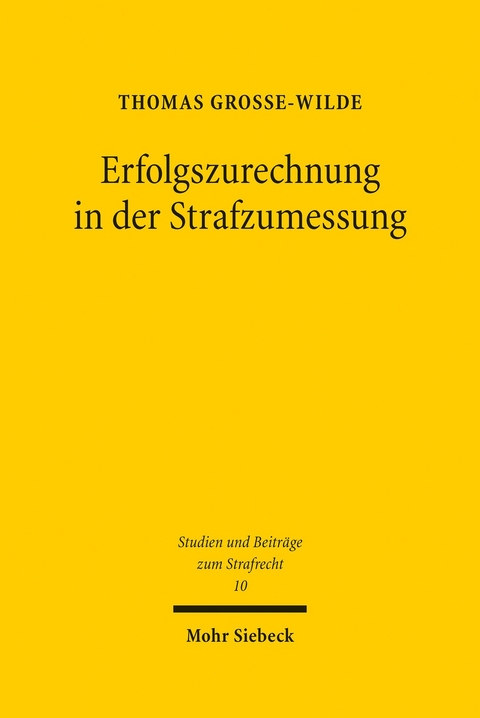 THOMAS GROSSE-WILDE

Erfolgszurechnung in der Strafzumessung

Studien und Beiträge zum Strafrecht
10

Mohr Siebeck